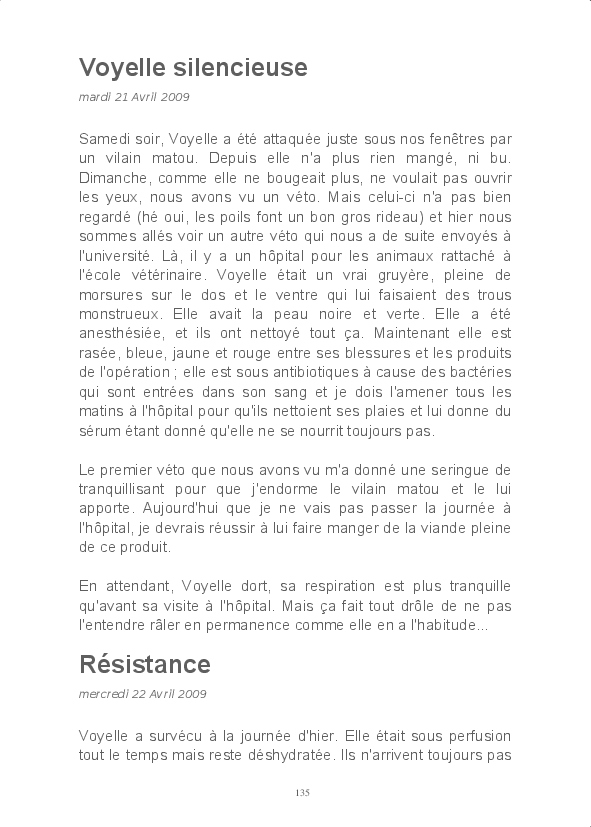 Voyelle silencieuse

mardi 21 Avril 2009

Samedi soir, Voyelle a été attaquée juste sous nos fenêtres par un vilain matou. Depuis elle n'a plus rien mangé, ni bu. Dimanche, comme elle ne bougeait plus, ne voulait pas ouvrir les yeux, nous avons vu un véto. Mais celui-ci n'a pas bien regardé (hé oui, les poils font un bon gros rideau) et hier nous sommes allés voir un autre véto qui nous a de suite envoyés à l'université. Là, il y a un hôpital pour les animaux rattaché à l'école vétérinaire. Voyelle était un vrai gruyère, pleine de morsures sur le dos et le ventre qui lui faisaient des trous monstrueux. Elle avait la peau noire et verte. Elle a été anesthésiée, et ils ont nettoyé tout ça. Maintenant elle est rasée, bleue, jaune et rouge entre ses blessures et les produits de l'opération ; elle est sous antibiotiques à cause des bactéries qui sont entrées dans son sang et je dois l'amener tous les matins à l'hôpital pour qu'ils nettoient ses plaies et lui donne du sérum étant donné qu'elle ne se nourrit toujours pas.

Le premier véto que nous avons vu m'a donné une seringue de tranquillisant pour que j'endorme le vilain matou et le lui apporte. Aujourd'hui que je ne vais pas passer la journée à l'hôpital, je devrais réussir à lui faire manger de la viande pleine de ce produit.

En attendant, Voyelle dort, sa respiration est plus tranquille qu'avant sa visite à l'hôpital. Mais ça fait tout drôle de ne pas l'entendre râler en permanence comme elle en a l'habitude...

Résistance

mercredi 22 Avril 2009

Voyelle a survécu à la journée d'hier. Elle était sous perfusion tout le temps mais reste déshydratée. Ils n'arrivent toujours pas

135